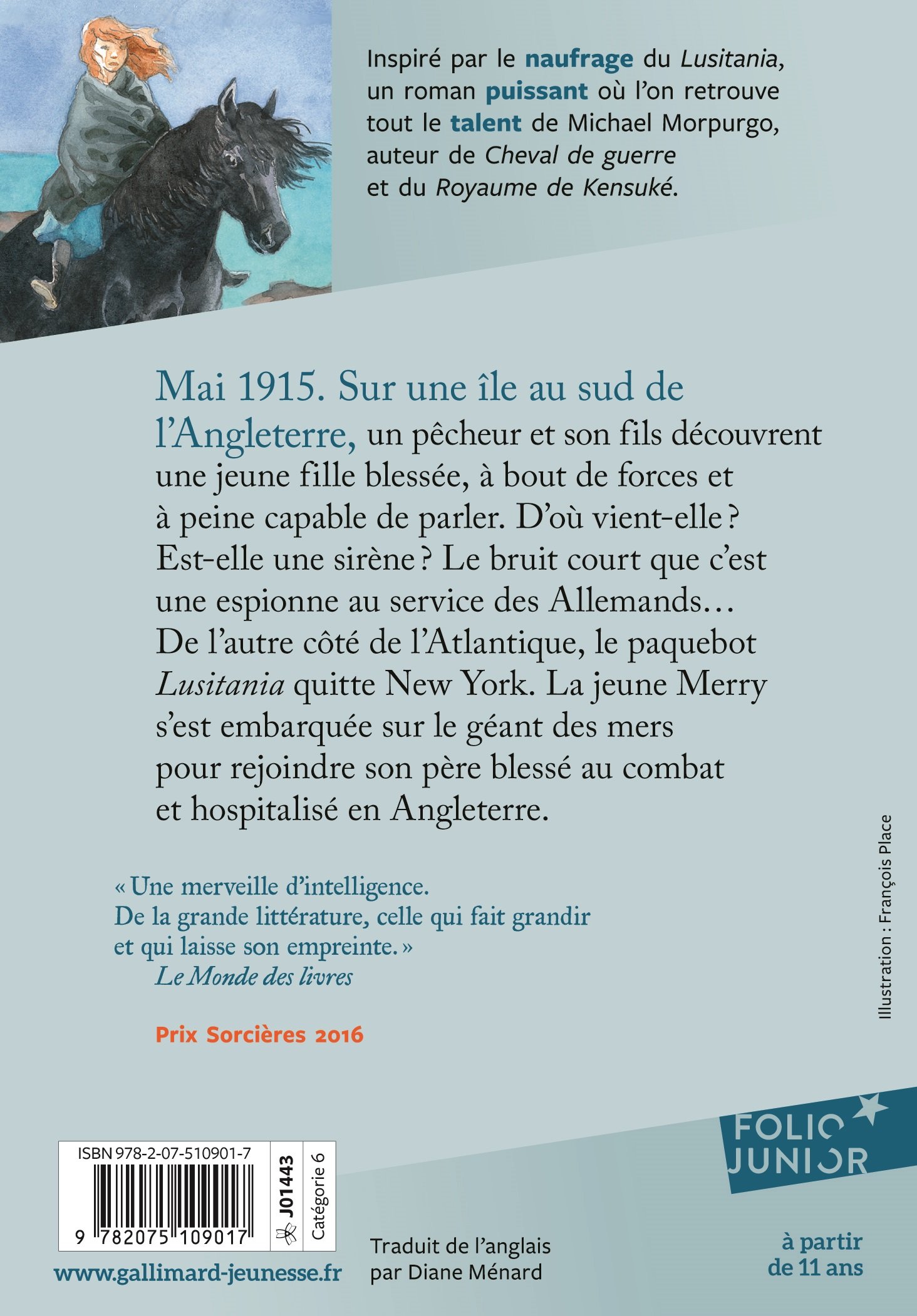 Inspiré par le naufrage du Lusitania, un roman puissant où l'on retrouve tout le talent de Michael Morpurgo, auteur de Cheval de guerre et du Royaume de Kensuké.

Mai 1915. Sur une île au sud de l'Angleterre, un pêcheur et son fils découvrent une jeune fille blessée, à bout de forces et à peine capable de parler. D'où vient-elle ? Est-elle une sirène ? Le bruit court que c'est une espionne au service des Allemands… De l'autre côté de l'Atlantique, le paquebot Lusitania quitte New York. La jeune Merry s'est embarquée sur le géant des mers pour rejoindre son père blessé au combat et hospitalisé en Angleterre.

« Une merveille d'intelligence. De la grande littérature, celle qui fait grandir et qui laisse son empreinte. »
Le Monde des livres

Prix Sorcières 2016

Illustration : François Place

FOLIO JUNIOR

ISBN 978-2-07-510901-7
9 782075 109017
J01443
Catégorie 6

www.gallimard-jeunesse.fr

Traduit de l'anglais par Diane Ménard

à partir de 11 ans